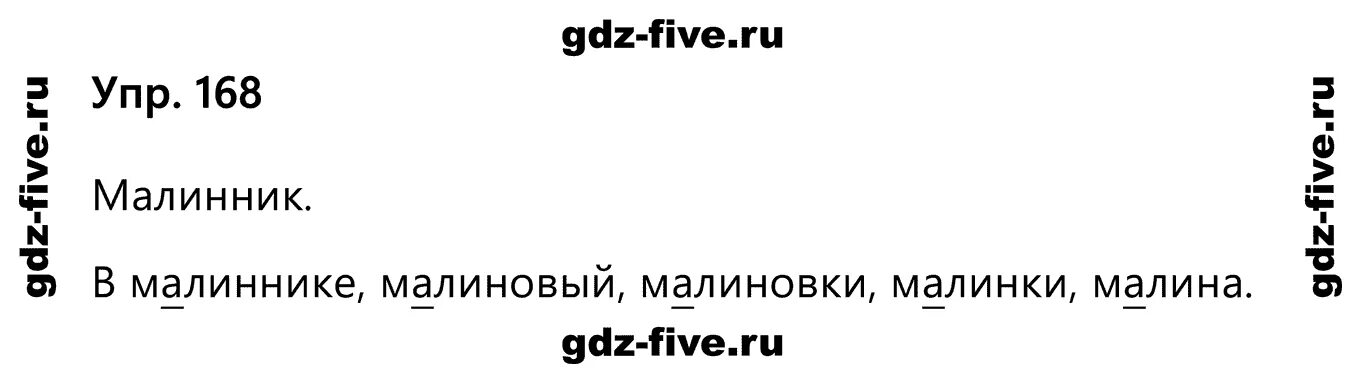 gdz-five.ru

gdz-five.ru

Упр. 168

Малинник.

В малиннике, малиновый, малиновки, малинки, малина.

gdz-five.ru

gdz-five.ru